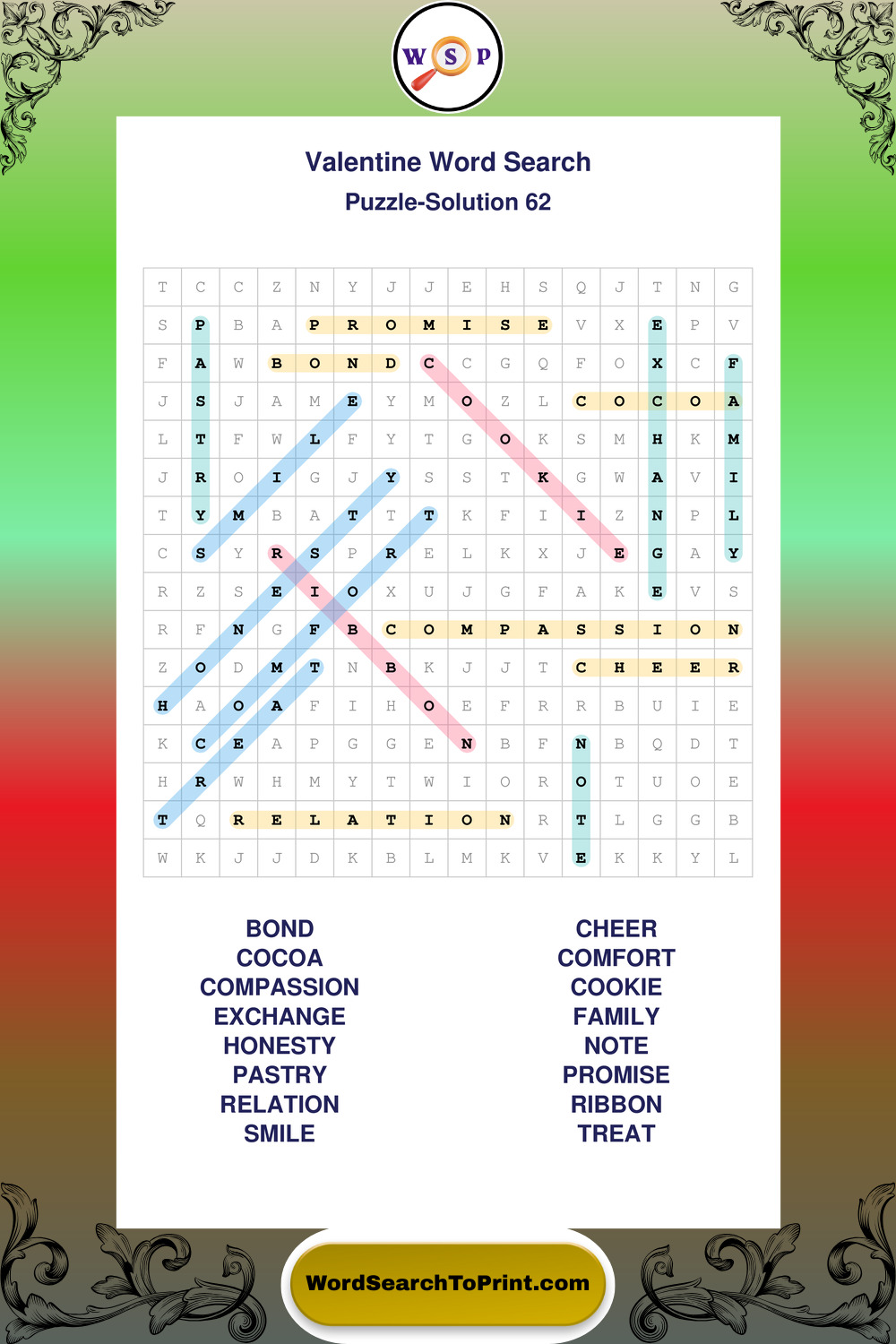 W S P

Valentine Word Search

Puzzle-Solution 62

| T | C | C | Z | N | Y | J | J | E | H | S | Q | J | T | N | G |
|---|---|---|---|---|---|---|---|---|---|---|---|---|---|---|---|
| S | P | B | A | P | R | O | M | I | S | E | V | X | E | P | V |
| F | A | W | B | O | N | D | C | C | G | Q | F | O | X | C | F |
| J | S | J | A | M | E | Y | M | O | Z | L | C | O | C | O | A |
| L | T | F | W | L | F | Y | T | G | O | K | S | M | H | K | M |
| J | R | O | I | G | J | Y | S | S | T | K | G | W | A | V | I |
| T | Y | M | B | A | T | T | T | K | F | I | I | Z | N | P | L |
| C | S | Y | R | S | P | R | E | L | K | X | J | E | G | A | Y |
| R | Z | S | E | I | O | X | U | J | G | F | A | K | E | V | S |
| R | F | N | G | F | B | C | O | M | P | A | S | S | I | O | N |
| Z | O | D | M | T | N | B | K | J | J | T | C | H | E | E | R |
| H | A | O | A | F | I | H | O | E | F | R | R | B | U | I | E |
| K | C | E | A | P | G | G | E | N | B | F | N | B | Q | D | T |
| H | R | W | H | M | Y | T | W | I | O | R | O | T | U | O | E |
| T | Q | R | E | L | A | T | I | O | N | R | T | L | G | G | B |
| W | K | J | J | D | K | B | L | M | K | V | E | K | K | Y | L |

BOND
COCOA
COMPASSION
EXCHANGE
HONESTY
PASTRY
RELATION
SMILE

CHEER
COMFORT
COOKIE
FAMILY
NOTE
PROMISE
RIBBON
TREAT

WordSearchToPrint.com